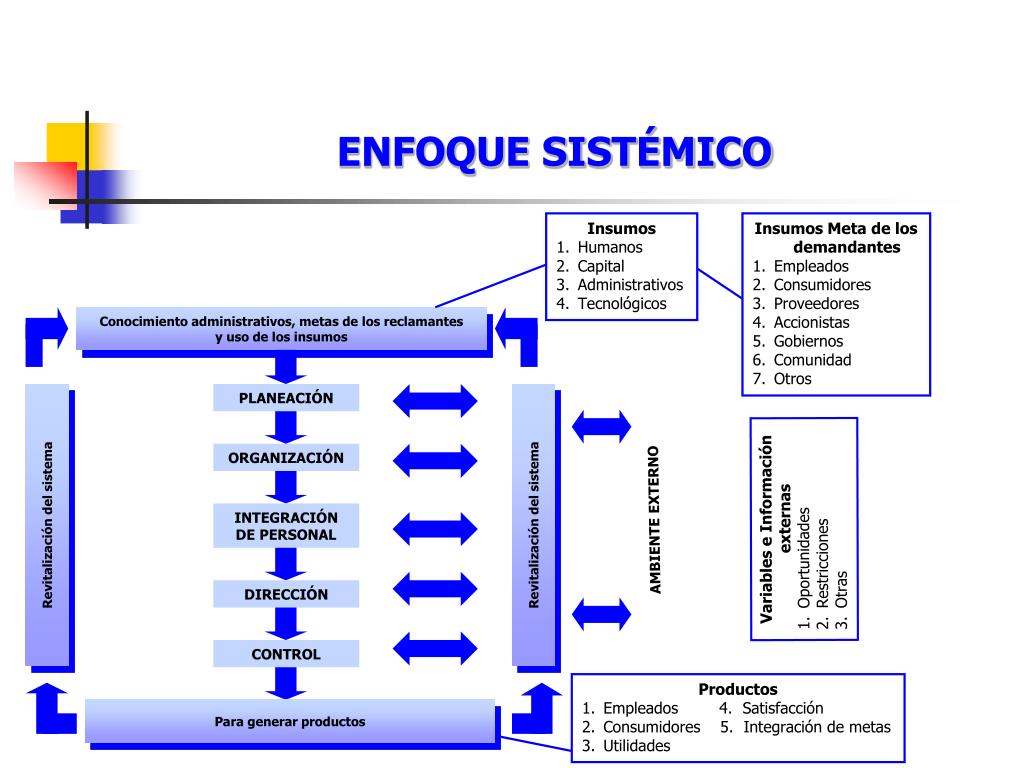 ENFOQUE SISTÉMICO

Insumos
1. Humanos
2. Capital
3. Administrativos
4. Tecnológicos

Insumos Meta de los demandantes
1. Empleados
2. Consumidores
3. Proveedores
4. Accionistas
5. Gobiernos
6. Comunidad
7. Otros

Conocimiento administrativos, metas de los reclamantes y uso de los insumos

Revitalización del sistema

PLANEACIÓN

ORGANIZACIÓN

INTEGRACIÓN DE PERSONAL

DIRECCIÓN

CONTROL

Revitalización del sistema

AMBIENTE EXTERNO

Variables e Información externas
1. Oportunidades
2. Restricciones
3. Otras

Para generar productos

Productos
1. Empleados
2. Consumidores
3. Utilidades
4. Satisfacción
5. Integración de metas